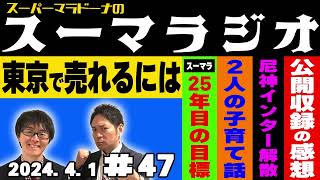 スーパーマラドーナの
スーマラジオ
東京で売れるには
スーマラ
25年目の目標
2人の子育て話
尼神インター解散
公開収録の感想
2024. 4. 1
#47